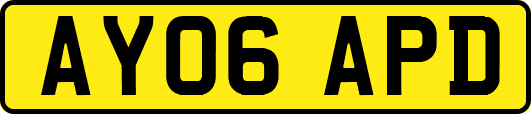 AY06 APD